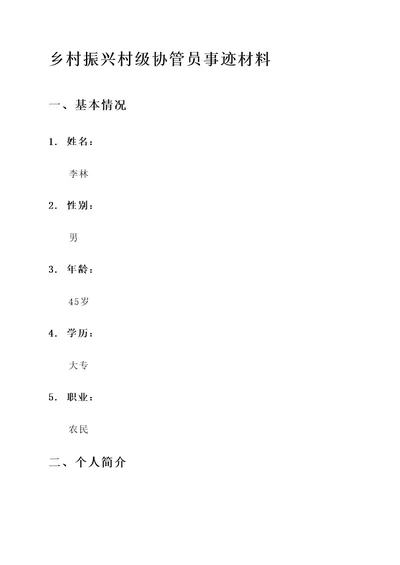 乡村振兴村级协管员事迹材料

一、基本情况

1. 姓名：

李林

2. 性别：

男

3. 年龄：

45岁

4. 学历：

大专

5. 职业：

农民

二、个人简介